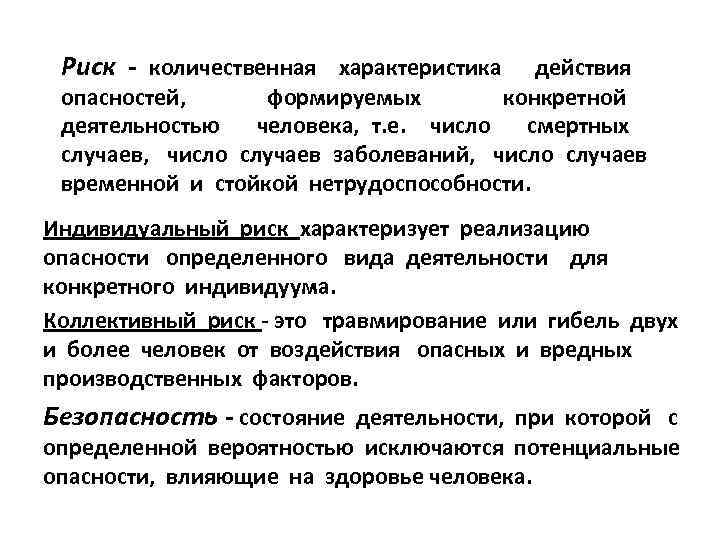 Риск - количественная характеристика действия опасностей, формируемых конкретной деятельностью человека, т.е. число смертных случаев, число случаев заболеваний, число случаев временной и стойкой нетрудоспособности.

Индивидуальный риск характеризует реализацию опасности определенного вида деятельности для конкретного индивидуума.

Коллективный риск - это травмирование или гибель двух и более человек от воздействия опасных и вредных производственных факторов.

Безопасность - состояние деятельности, при которой с определенной вероятностью исключаются потенциальные опасности, влияющие на здоровье человека.